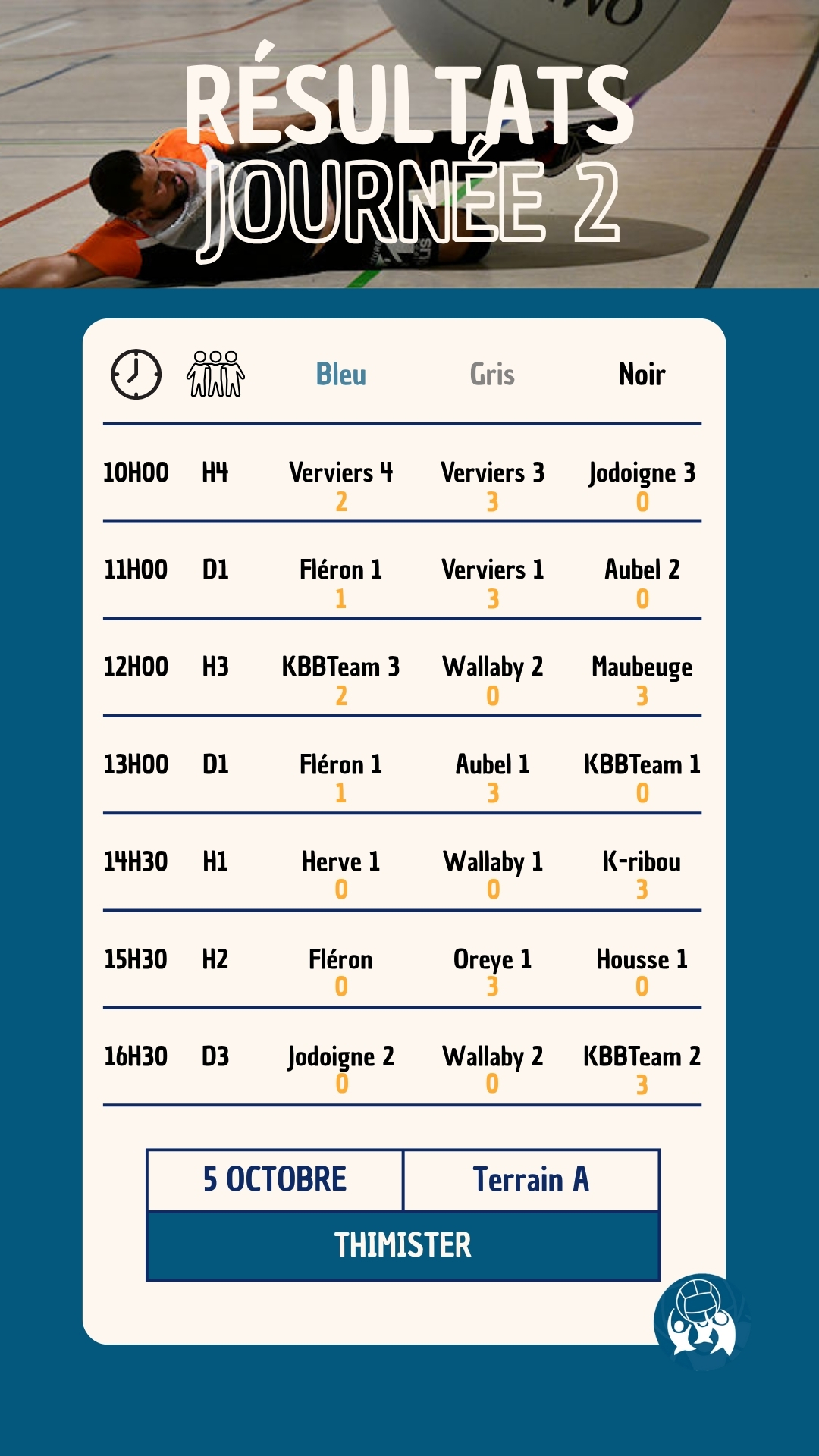 RÉSULTATS
JOURNÉE 2

|  |  | Bleu | Gris | Noir |
|---|---|---|---|---|
| 10H00 | H4 | Verviers 4 2 | Verviers 3 3 | Jodoigne 3 0 |
| 11H00 | D1 | Fléron 1 1 | Verviers 1 3 | Aubel 2 0 |
| 12H00 | H3 | KBBTeam 3 2 | Wallaby 2 0 | Maubeuge 3 |
| 13H00 | D1 | Fléron 1 1 | Aubel 1 3 | KBBTeam 1 0 |
| 14H30 | H1 | Herve 1 0 | Wallaby 1 0 | K-ribou 3 |
| 15H30 | H2 | Fléron 0 | Oreye 1 3 | Housse 1 0 |
| 16H30 | D3 | Jodoigne 2 0 | Wallaby 2 0 | KBBTeam 2 3 |

5 OCTOBRE
Terrain A
THIMISTER